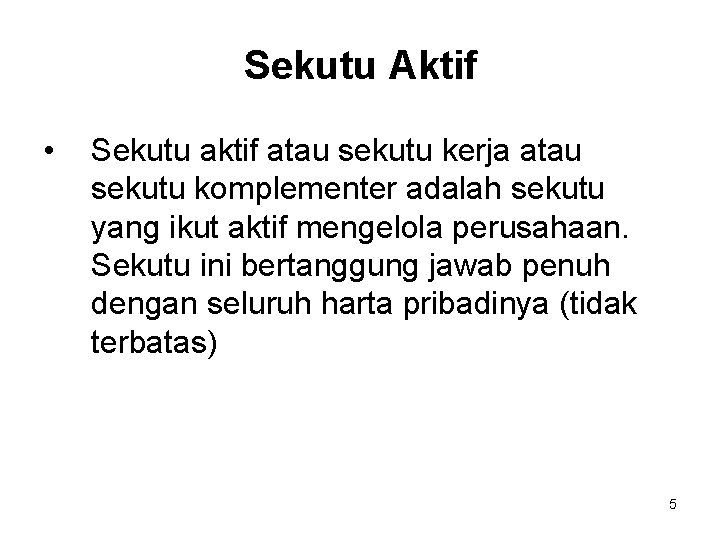 Sekutu Aktif

• Sekutu aktif atau sekutu kerja atau sekutu komplementer adalah sekutu yang ikut aktif mengelola perusahaan. Sekutu ini bertanggung jawab penuh dengan seluruh harta pribadinya (tidak terbatas)

5